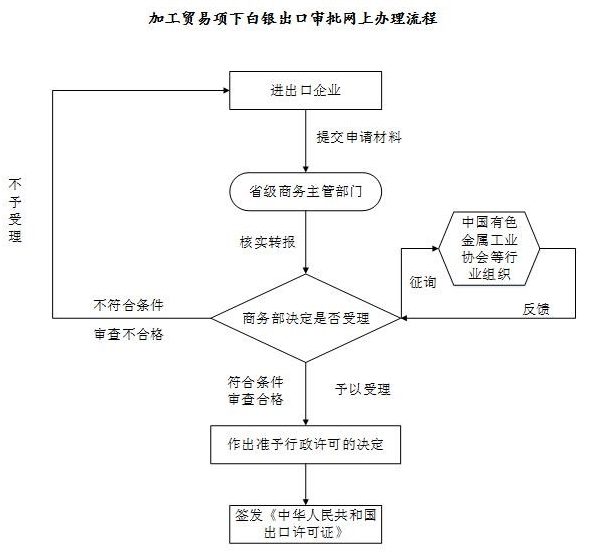 加工贸易项下白银出口审批网上办理流程

进出口企业

提交申请材料

省级商务主管部门

核实转报

不予受理

中国有色金属工业协会等行业组织

征询

反馈

不符合条件

审查不合格

商务部决定是否受理

符合条件
审查合格

予以受理

作出准予行政许可的决定

签发《中华人民共和国出口许可证》